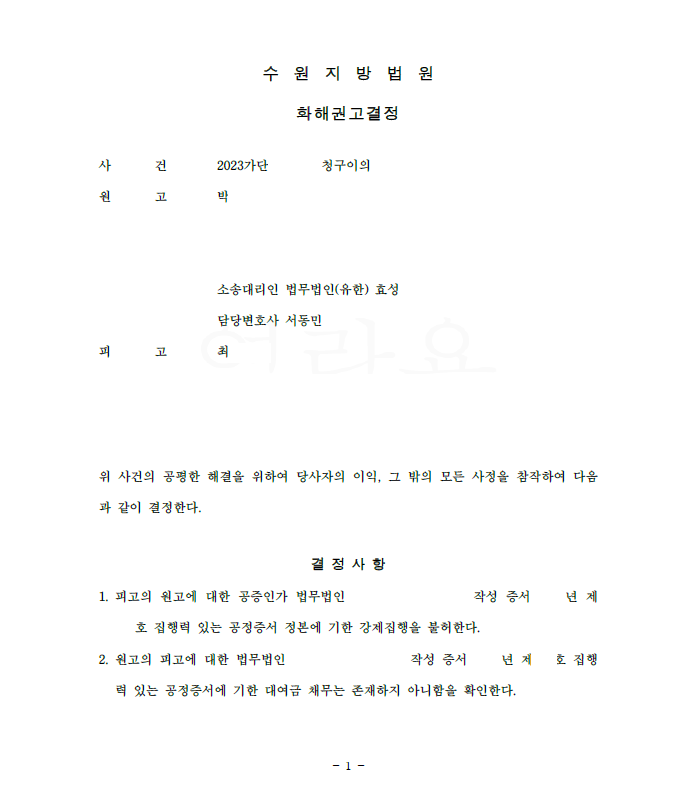 수 원 지 방 법 원

화해권고결정

사 건 2023가단 청구이의

원 고 박

소송대리인 법무법인(유한) 효성

담당변호사 서동민

피 고 최

위 사건의 공평한 해결을 위하여 당사자의 이익, 그 밖의 모든 사정을 참작하여 다음과 같이 결정한다.

결 정 사 항

1. 피고의 원고에 대한 공증인가 법무법인 작성 증서 년 제 호 집행력 있는 공정증서 정본에 기한 강제집행을 불허한다.

2. 원고의 피고에 대한 법무법인 작성 증서 년 제 호 집행력 있는 공정증서에 기한 대여금 채무는 존재하지 아니함을 확인한다.

- 1 -